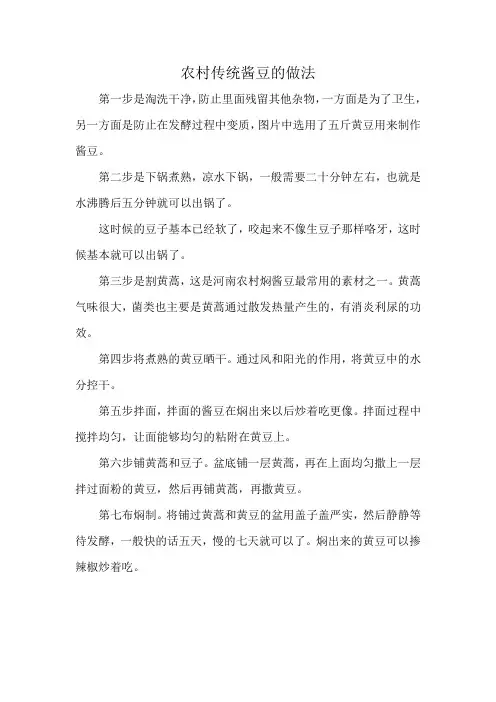 农村传统酱豆的做法

第一步是淘洗干净，防止里面残留其他杂物，一方面是为了卫生，另一方面是防止在发酵过程中变质，图片中选用了五斤黄豆用来制作酱豆。

第二步是下锅煮熟，凉水下锅，一般需要二十分钟左右，也就是水沸腾后五分钟就可以出锅了。

这时候的豆子基本已经软了，咬起来不像生豆子那样咯牙，这时候基本就可以出锅了。

第三步是割黄蒿，这是河南农村焖酱豆最常用的素材之一。黄蒿气味很大，菌类也主要是黄蒿通过散发热量产生的，有消炎利尿的功效。

第四步将煮熟的黄豆晒干。通过风和阳光的作用，将黄豆中的水分控干。

第五步拌面，拌面的酱豆在焖出来以后炒着吃更像。拌面过程中搅拌均匀，让面能够均匀的粘附在黄豆上。

第六步铺黄蒿和豆子。盆底铺一层黄蒿，再在上面均匀撒上一层拌过面粉的黄豆，然后再铺黄蒿，再撒黄豆。

第七布焖制。将铺过黄蒿和黄豆的盆用盖子盖严实，然后静静等待发酵，一般快的话五天，慢的七天就可以了。焖出来的黄豆可以掺辣椒炒着吃。